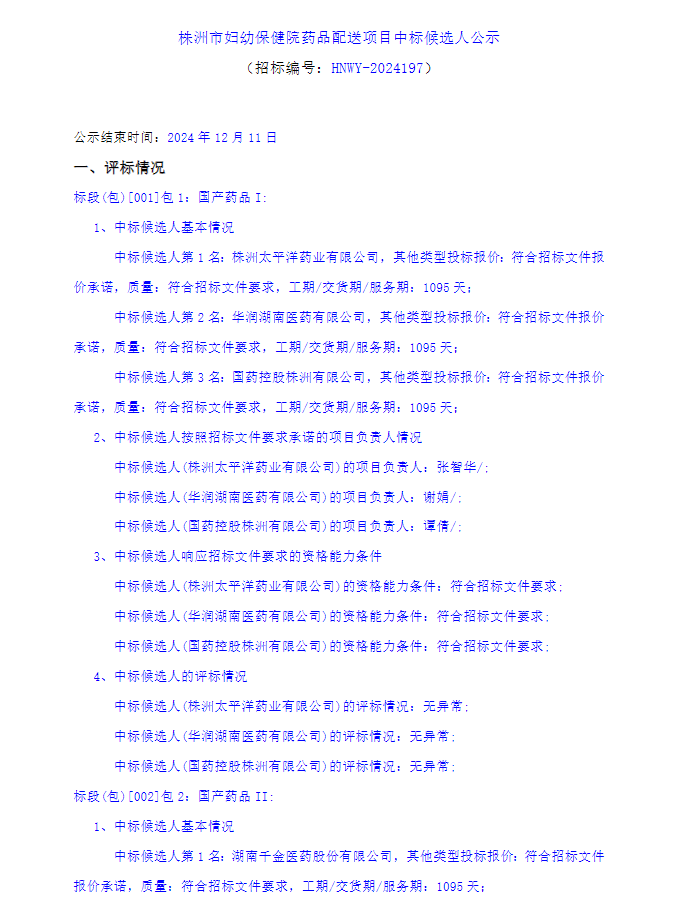 株洲市妇幼保健院药品配送项目中标候选人公示

（招标编号：HNWY-2024197）

公示结束时间：2024 年 12 月 11 日

一、评标情况

标段(包)[001]包 1：国产药品 I:

1、中标候选人基本情况

中标候选人第 1 名：株洲太平洋药业有限公司，其他类型投标报价：符合招标文件报价承诺，质量：符合招标文件要求，工期/交货期/服务期：1095 天；

中标候选人第 2 名：华润湖南医药有限公司，其他类型投标报价：符合招标文件报价承诺，质量：符合招标文件要求，工期/交货期/服务期：1095 天；

中标候选人第 3 名：国药控股株洲有限公司，其他类型投标报价：符合招标文件报价承诺，质量：符合招标文件要求，工期/交货期/服务期：1095 天；

2、中标候选人按照招标文件要求承诺的项目负责人情况

中标候选人(株洲太平洋药业有限公司)的项目负责人：张智华/；

中标候选人(华润湖南医药有限公司)的项目负责人：谢娟/；

中标候选人(国药控股株洲有限公司)的项目负责人：谭倩/；

3、中标候选人响应招标文件要求的资格能力条件

中标候选人(株洲太平洋药业有限公司)的资格能力条件：符合招标文件要求；

中标候选人(华润湖南医药有限公司)的资格能力条件：符合招标文件要求；

中标候选人(国药控股株洲有限公司)的资格能力条件：符合招标文件要求；

4、中标候选人的评标情况

中标候选人(株洲太平洋药业有限公司)的评标情况：无异常；

中标候选人(华润湖南医药有限公司)的评标情况：无异常；

中标候选人(国药控股株洲有限公司)的评标情况：无异常；

标段(包)[002]包 2：国产药品 II:

1、中标候选人基本情况

中标候选人第 1 名：湖南千金医药股份有限公司，其他类型投标报价：符合招标文件报价承诺，质量：符合招标文件要求，工期/交货期/服务期：1095 天；